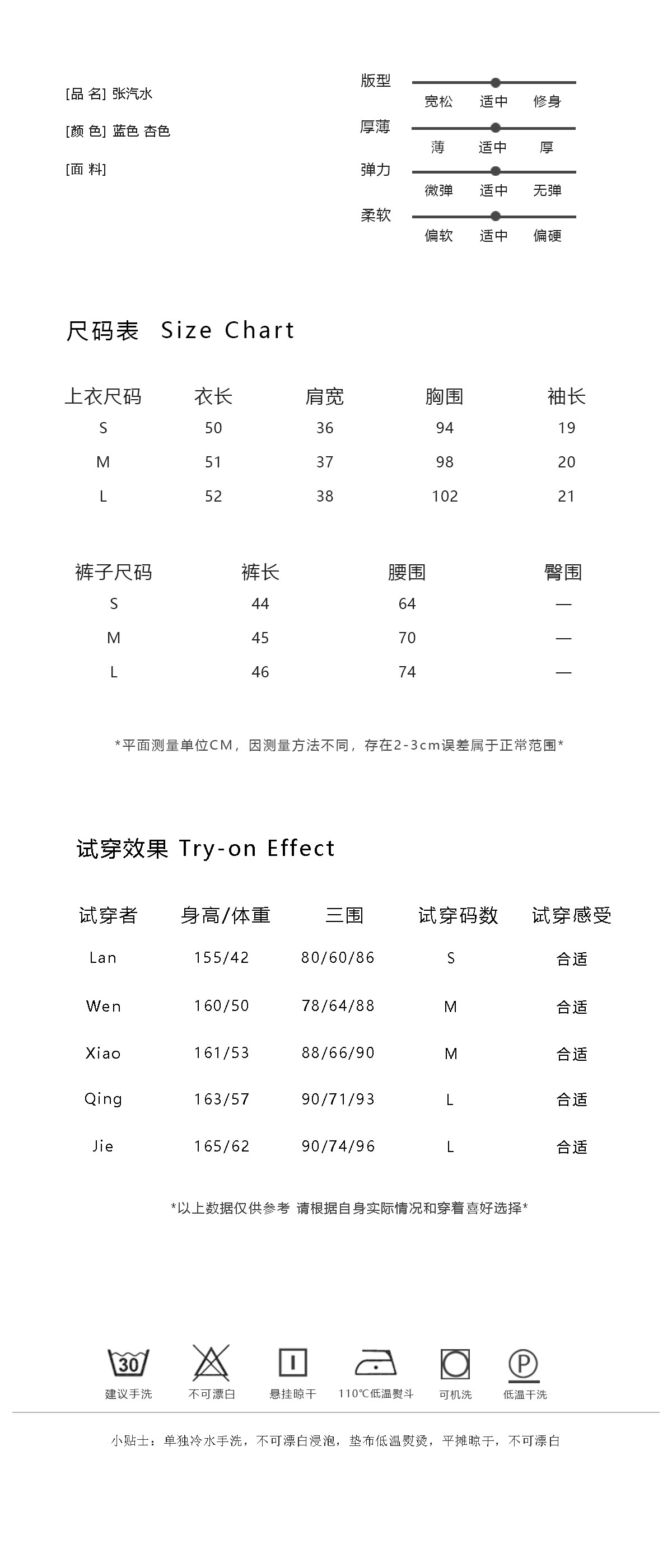 [品 名] 张汽水

[颜 色] 蓝色 杏色

[面 料]

版型
宽松 适中 修身

厚薄
薄 适中 厚

弹力
微弹 适中 无弹

柔软
偏软 适中 偏硬

尺码表 Size Chart

| 上衣尺码 | 衣长 | 肩宽 | 胸围 | 袖长 |
|---|---|---|---|---|
| S | 50 | 36 | 94 | 19 |
| M | 51 | 37 | 98 | 20 |
| L | 52 | 38 | 102 | 21 |

| 裤子尺码 | 裤长 | 腰围 | 臀围 |
|---|---|---|---|
| S | 44 | 64 | — |
| M | 45 | 70 | — |
| L | 46 | 74 | — |

*平面测量单位CM，因测量方法不同，存在2-3cm误差属于正常范围*

试穿效果 Try-on Effect

| 试穿者 | 身高/体重 | 三围 | 试穿码数 | 试穿感受 |
|---|---|---|---|---|
| Lan | 155/42 | 80/60/86 | S | 合适 |
| Wen | 160/50 | 78/64/88 | M | 合适 |
| Xiao | 161/53 | 88/66/90 | M | 合适 |
| Qing | 163/57 | 90/71/93 | L | 合适 |
| Jie | 165/62 | 90/74/96 | L | 合适 |

*以上数据仅供参考 请根据自身实际情况和穿着喜好选择*

30
建议手洗

不可漂白

悬挂晾干

110℃低温熨斗

可机洗

P
低温干洗

小贴士：单独冷水手洗，不可漂白浸泡，垫布低温熨烫，平摊晾干，不可漂白